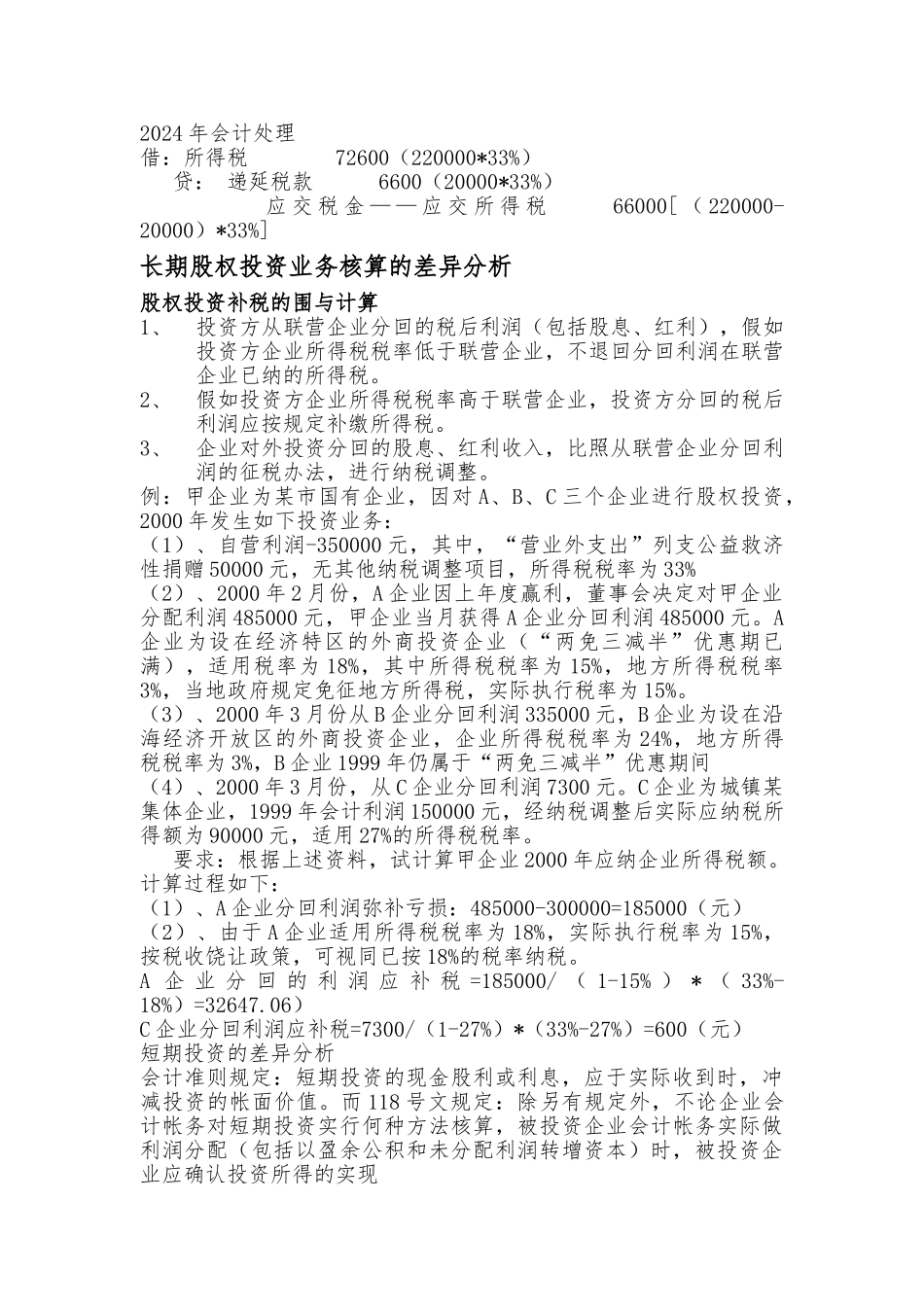 2024 年会计处理
借：所得税　　72600（220000*33%）
贷：递延税款　　6600（20000*33%）
应交税金——应交所得税　　66000[（220000-20000）*33%]

长期股权投资业务核算的差异分析

股权投资补税的围与计算
1、　投资方从联营企业分回的税后利润（包括股息、红利），假如投资方企业所得税税率低于联营企业，不退回分回利润在联营企业已纳的所得税。
2、　假如投资方企业所得税税率高于联营企业，投资方分回的税后利润应按规定补缴所得税。
3、　企业对外投资分回的股息、红利收入，比照从联营企业分回利润的征税办法，进行纳税调整。
例：甲企业为某市国有企业，因对 A、B、C 三个企业进行股权投资，2000 年发生如下投资业务：
（1）、自营利润-350000 元，其中，“营业外支出”列支公益救济性捐赠 50000 元，无其他纳税调整项目，所得税税率为 33%
（2）、2000 年 2 月份，A 企业因上年度赢利，董事会决定对甲企业分配利润 485000 元，甲企业当月获得 A 企业分回利润 485000 元。A 企业为设在经济特区的外商投资企业（“两免三减半”优惠期已满），适用税率为 18%，其中所得税税率为 15%，地方所得税税率 3%，当地政府规定免征地方所得税，实际执行税率为 15%。
（3）、2000 年 3 月份从 B 企业分回利润 335000 元，B 企业为设在沿海经济开放区的外商投资企业，企业所得税税率为 24%，地方所得税税率为 3%，B 企业 1999 年仍属于“两免三减半”优惠期间
（4）、2000 年 3 月份，从 C 企业分回利润 7300 元。C 企业为城镇某集体企业，1999 年会计利润 150000 元，经纳税调整后实际应纳税所得额为 90000 元，适用 27%的所得税税率。
要求：根据上述资料，试计算甲企业 2000 年应纳企业所得税额。
计算过程如下：
（1）、A 企业分回利润弥补亏损：485000-300000=185000（元）
（2）、由于 A 企业适用所得税税率为 18%，实际执行税率为 15%，按税收饶让政策，可视同已按 18%的税率纳税。
A 企业分回的利润应补税=185000/（1-15%）*（33%-18%）=32647.06）
C 企业分回利润应补税=7300/（1-27%）*（33%-27%）=600（元）
短期投资的差异分析
会计准则规定：短期投资的现金股利或利息，应于实际收到时，冲减投资的帐面价值。而 118 号文规定：除另有规定外，不论企业会计帐务对短期投资实行何种方法核算，被投资企业会计帐务实际做利润分配（包括以盈余公积和未分配利润转增资本）时，被投资企业应确认投资所得的实现